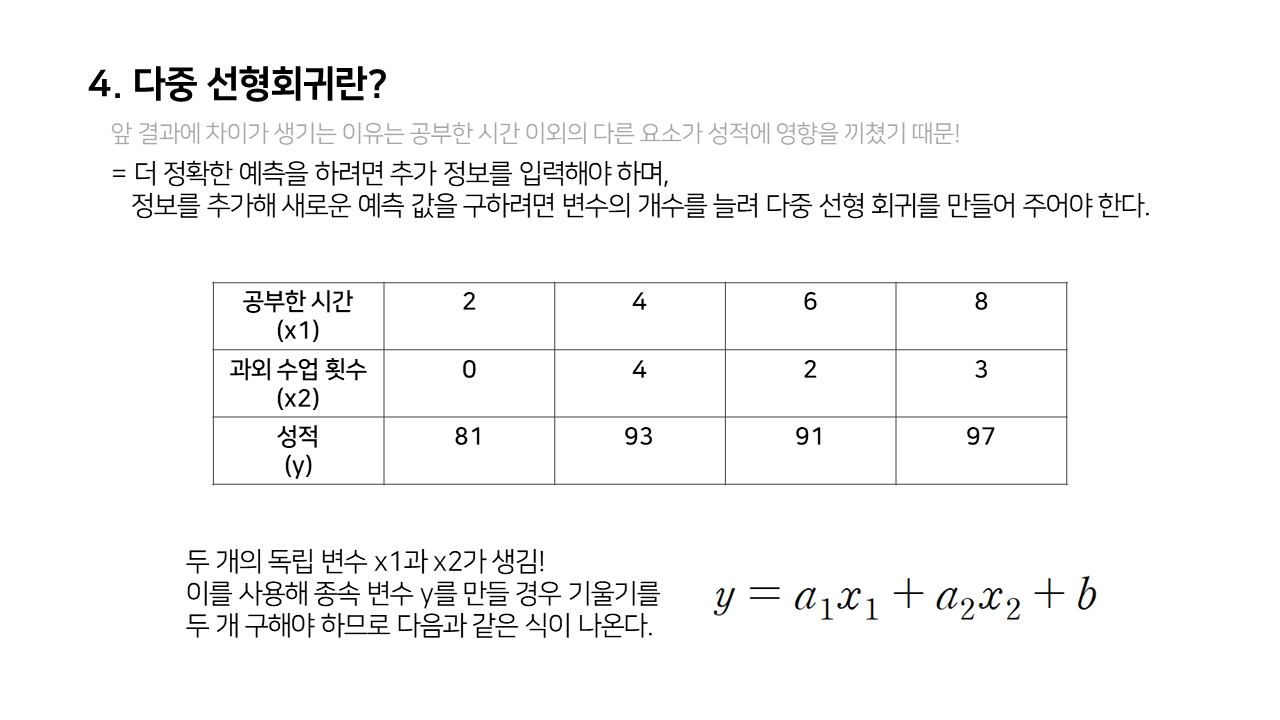 4. 다중 선형회귀란?

앞 결과에 차이가 생기는 이유는 공부한 시간 이외의 다른 요소가 성적에 영향을 끼쳤기 때문!

= 더 정확한 예측을 하려면 추가 정보를 입력해야 하며,
정보를 추가해 새로운 예측 값을 구하려면 변수의 개수를 늘려 다중 선형 회귀를 만들어 주어야 한다.

| 공부한 시간 (x1) | 2 | 4 | 6 | 8 |
|---|---|---|---|---|
| 과외 수업 횟수 (x2) | 0 | 4 | 2 | 3 |
| 성적 (y) | 81 | 93 | 91 | 97 |

두 개의 독립 변수 x1과 x2가 생김!
이를 사용해 종속 변수 y를 만들 경우 기울기를
두 개 구해야 하므로 다음과 같은 식이 나온다.

$y = a_1x_1 + a_2x_2 + b$